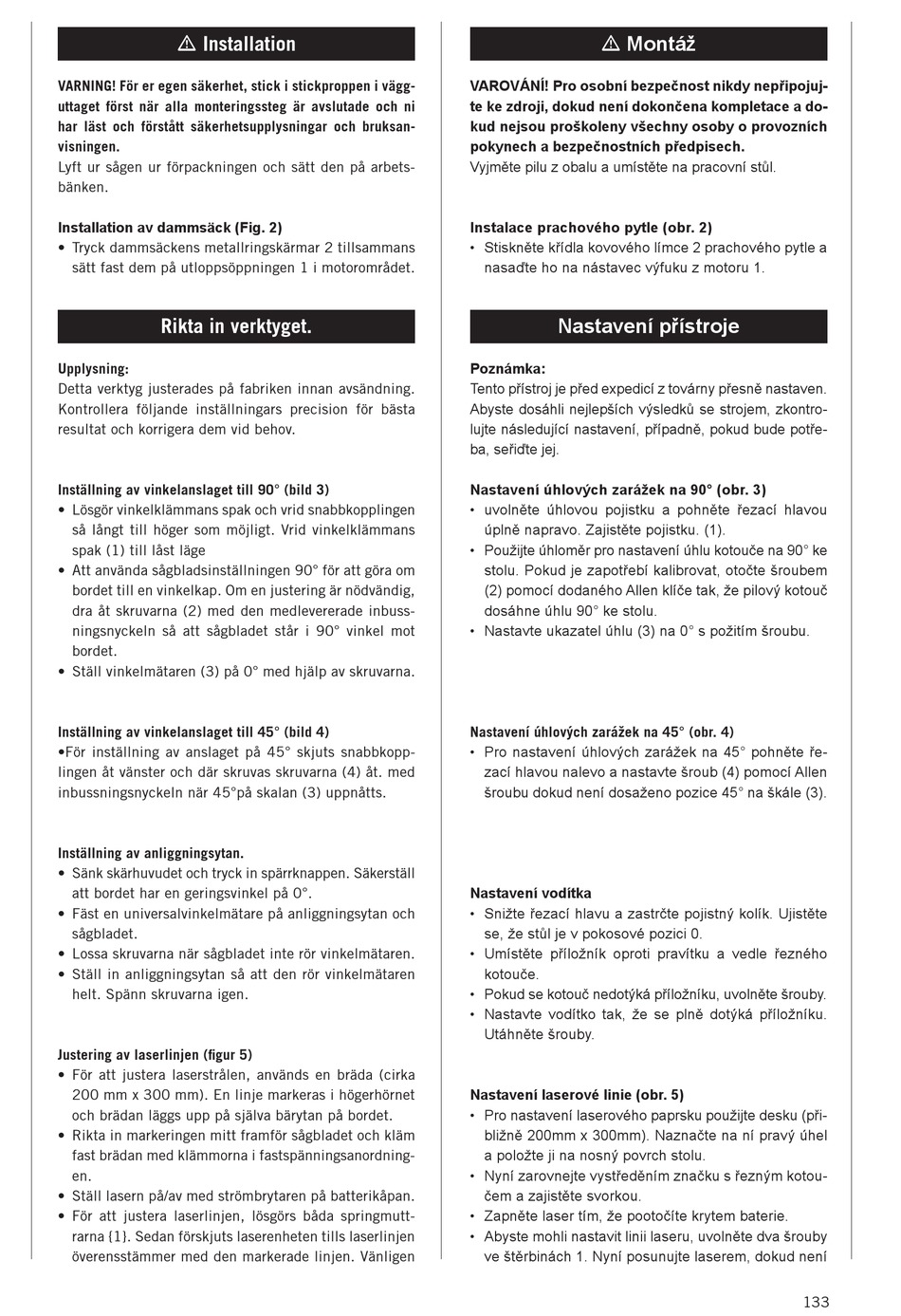 ⚠ Installation

VARNING! För er egen säkerhet, stick i stickproppen i vägguttaget först när alla monteringssteg är avslutade och ni har läst och förstått säkerhetsupplysningar och bruksanvisningen.
Lyft ur sågen ur förpackningen och sätt den på arbetsbänken.

Installation av dammsäck (Fig. 2)
• Tryck dammsäckens metallringskärmar 2 tillsammans sätt fast dem på utloppsöppningen 1 i motorområdet.

Rikta in verktyget.

Upplysning:
Detta verktyg justerades på fabriken innan avsändning. Kontrollera följande inställningars precision för bästa resultat och korrigera dem vid behov.

Inställning av vinkelanslaget till 90° (bild 3)
• Lösgör vinkelklämmans spak och vrid snabbkopplingen så långt till höger som möjligt. Vrid vinkelklämmans spak (1) till låst läge
• Att använda sågbladsinställningen 90° för att göra om bordet till en vinkelkap. Om en justering är nödvändig, dra åt skruvarna (2) med den medlevererade inbussningsnyckeln så att sågbladet står i 90° vinkel mot bordet.
• Ställ vinkelmätaren (3) på 0° med hjälp av skruvarna.

Inställning av vinkelanslaget till 45° (bild 4)
•För inställning av anslaget på 45° skjuts snabbkopplingen åt vänster och där skruvas skruvarna (4) åt. med inbussningsnyckeln när 45°på skalan (3) uppnåtts.

Inställning av anliggningsytan.
• Sänk skärhuvudet och tryck in spärrknappen. Säkerställ att bordet har en geringsvinkel på 0°.
• Fäst en universalvinkelmätare på anliggningsytan och sågbladet.
• Lossa skruvarna när sågbladet inte rör vinkelmätaren.
• Ställ in anliggningsytan så att den rör vinkelmätaren helt. Spänn skruvarna igen.

Justering av laserlinjen (figur 5)
• För att justera laserstrålen, används en bräda (cirka 200 mm x 300 mm). En linje markeras i högerhörnet och brädan läggs upp på själva bärytan på bordet.
• Rikta in markeringen mitt framför sågbladet och kläm fast brädan med klämmorna i fastspänningsanordningen.
• Ställ lasern på/av med strömbrytaren på batterikåpan.
• För att justera laserlinjen, lösgörs båda springmuttrarna {1}. Sedan förskjuts laserenheten tills laserlinjen överensstämmer med den markerade linjen. Vänligen

⚠ Montáž

VAROVÁNÍ! Pro osobní bezpečnost nikdy nepřipojujte ke zdroji, dokud není dokončena kompletace a dokud nejsou proškoleny všechny osoby o provozních pokynech a bezpečnostních předpisech.
Vyjměte pilu z obalu a umístěte na pracovní stůl.

Instalace prachového pytle (obr. 2)
• Stiskněte křídla kovového límce 2 prachového pytle a nasaďte ho na nástavec výfuku z motoru 1.

Nastavení přístroje

Poznámka:
Tento přístroj je před expedicí z továrny přesně nastaven. Abyste dosáhli nejlepších výsledků se strojem, zkontrolujte následující nastavení, případně, pokud bude potřeba, seřiďte jej.

Nastavení úhlových zarážek na 90° (obr. 3)
• uvolněte úhlovou pojistku a pohněte řezací hlavou úplně napravo. Zajistěte pojistku. (1).
• Použijte úhloměr pro nastavení úhlu kotouče na 90° ke stolu. Pokud je zapotřebí kalibrovat, otočte šroubem (2) pomocí dodaného Allen klíče tak, že pilový kotouč dosáhne úhlu 90° ke stolu.
• Nastavte ukazatel úhlu (3) na 0° s požitím šroubu.

Nastavení úhlových zarážek na 45° (obr. 4)
• Pro nastavení úhlových zarážek na 45° pohněte řezací hlavou nalevo a nastavte šroub (4) pomocí Allen šroubu dokud není dosaženo pozice 45° na škále (3).

Nastavení vodítka
• Snižte řezací hlavu a zastrčte pojistný kolík. Ujistěte se, že stůl je v pokosové pozici 0.
• Umístěte příložník oproti pravítku a vedle řezného kotouče.
• Pokud se kotouč nedotýká příložníku, uvolněte šrouby.
• Nastavte vodítko tak, že se plně dotýká příložníku. Utáhněte šrouby.

Nastavení laserové linie (obr. 5)
• Pro nastavení laserového paprsku použijte desku (přibližně 200mm x 300mm). Naznačte na ní pravý úhel a položte ji na nosný povrch stolu.
• Nyní zarovnejte vystředěním značku s řezným kotoučem a zajistěte svorkou.
• Zapněte laser tím, že pootočíte krytem baterie.
• Abyste mohli nastavit linii laseru, uvolněte dva šrouby ve štěrbinách 1. Nyní posunujte laserem, dokud není

133